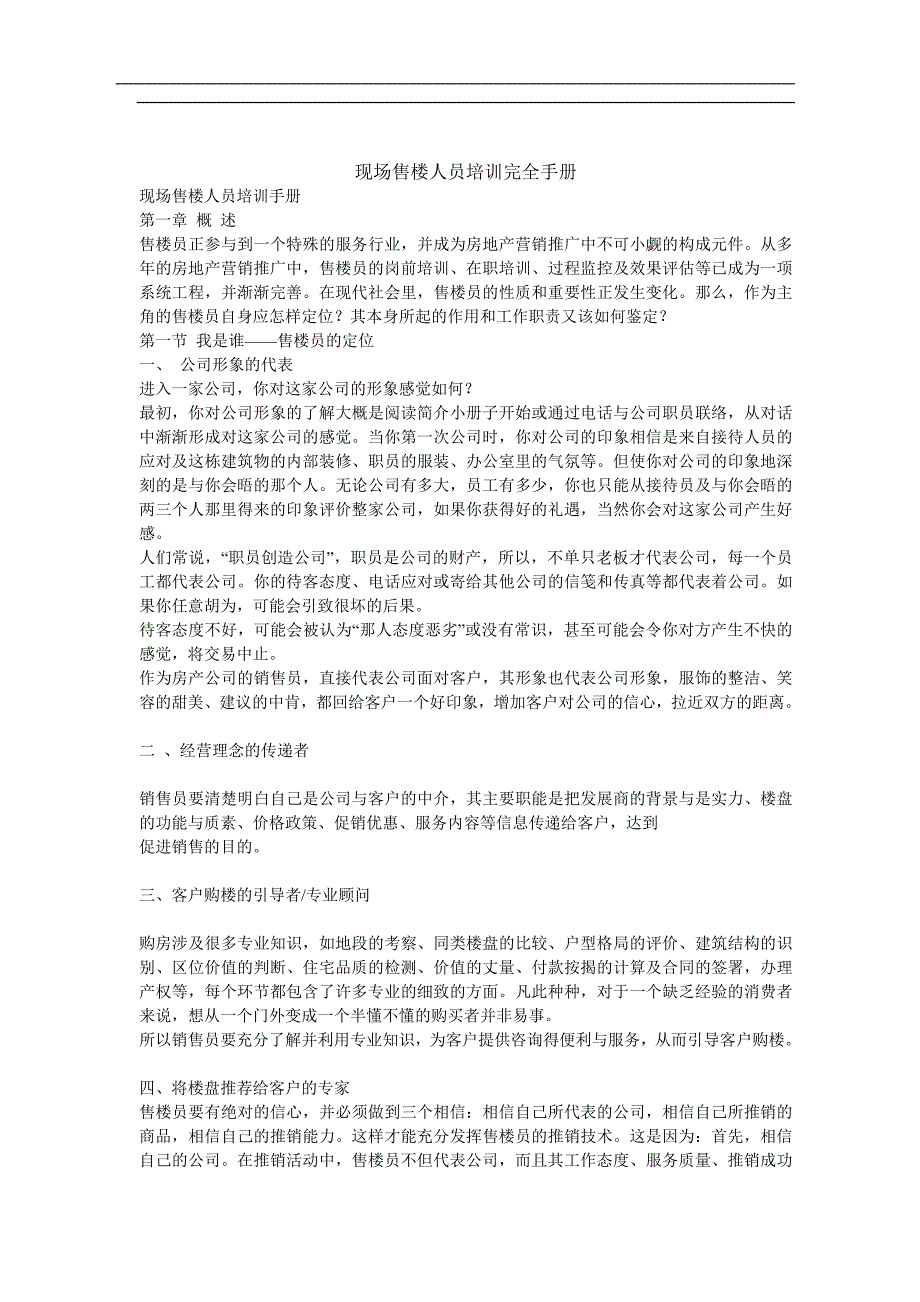 现场售楼人员培训完全手册

现场售楼人员培训手册
第一章 概 述
售楼员正参与到一个特殊的服务行业，并成为房地产营销推广中不可小觑的构成元件。从多年的房地产营销推广中，售楼员的岗前培训、在职培训、过程监控及效果评估等已成为一项系统工程，并渐渐完善。在现代社会里，售楼员的性质和重要性正发生变化。那么，作为主角的售楼员自身应怎样定位？其本身所起的作用和工作职责又该如何鉴定？
第一节 我是谁——售楼员的定位
一、 公司形象的代表
进入一家公司，你对这家公司的形象感觉如何？
最初，你对公司形象的了解大概是阅读简介小册子开始或通过电话与公司职员联络，从对话中渐渐形成对这家公司的感觉。当你第一次公司时，你对公司的印象相信是来自接待人员的应对及这栋建筑物的内部装修、职员的服装、办公室里的气氛等。但使你对公司的印象地深刻的是与你会晤的那个人。无论公司有多大，员工有多少，你也只能从接待员及与你会晤的两三个人那里得来的印象评价整家公司，如果你获得好的礼遇，当然你会对这家公司产生好感。
人们常说，“职员创造公司”，职员是公司的财产，所以，不单只老板才代表公司，每一个员工都代表公司。你的待客态度、电话应对或寄给其他公司的信笺和传真等都代表着公司。如果你任意胡为，可能会引致很坏的后果。
待客态度不好，可能会被认为“那人态度恶劣”或没有常识，甚至可能会令你对方产生不快的感觉，将交易中止。
作为房产公司的销售员，直接代表公司面对客户，其形象也代表公司形象，服饰的整洁、笑容的甜美、建议的中肯，都回给客户一个好印象，增加客户对公司的信心，拉近双方的距离。

二 、经营理念的传递者

销售员要清楚明白自己是公司与客户的中介，其主要职能是把发展商的背景与是实力、楼盘的功能与质素、价格政策、促销优惠、服务内容等信息传递给客户，达到
促进销售的目的。

三、客户购楼的引导者/专业顾问

购房涉及很多专业知识，如地段的考察、同类楼盘的比较、户型格局的评价、建筑结构的识别、区位价值的判断、住宅品质的检测、价值的丈量、付款按揭的计算及合同的签署，办理产权等，每个环节都包含了许多专业的细致的方面。凡此种种，对于一个缺乏经验的消费者来说，想从一个门外变成一个半懂不懂的购买者并非易事。
所以销售员要充分了解并利用专业知识，为客户提供咨询得便利与服务，从而引导客户购楼。

四、将楼盘推荐给客户的专家
售楼员要有绝对的信心，并必须做到三个相信：相信自己所代表的公司，相信自己所推销的商品，相信自己的推销能力。这样才能充分发挥售楼员的推销技术。这是因为：首先，相信自己的公司。在推销活动中，售楼员不但代表公司，而且其工作态度、服务质量、推销成功